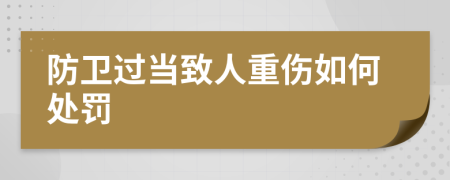 防卫过当致人重伤如何处罚